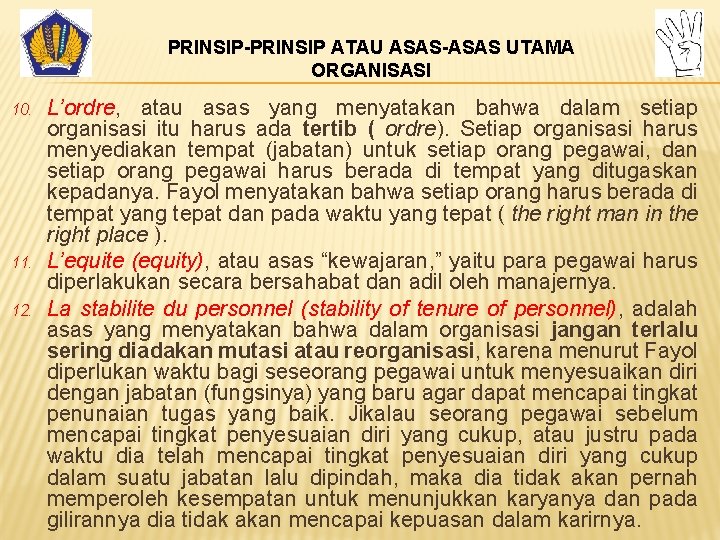 PRINSIP-PRINSIP ATAU ASAS-ASAS UTAMA ORGANISASI

10. L'ordre, atau asas yang menyatakan bahwa dalam setiap organisasi itu harus ada tertib ( ordre). Setiap organisasi harus menyediakan tempat (jabatan) untuk setiap orang pegawai, dan setiap orang pegawai harus berada di tempat yang ditugaskan kepadanya. Fayol menyatakan bahwa setiap orang harus berada di tempat yang tepat dan pada waktu yang tepat ( the right man in the right place ).

11. L'equite (equity), atau asas "kewajaran," yaitu para pegawai harus diperlakukan secara bersahabat dan adil oleh manajernya.

12. La stabilite du personnel (stability of tenure of personnel), adalah asas yang menyatakan bahwa dalam organisasi jangan terlalu sering diadakan mutasi atau reorganisasi, karena menurut Fayol diperlukan waktu bagi seseorang pegawai untuk menyesuaikan diri dengan jabatan (fungsinya) yang baru agar dapat mencapai tingkat penunaian tugas yang baik. Jikalau seorang pegawai sebelum mencapai tingkat penyesuaian diri yang cukup, atau justru pada waktu dia telah mencapai tingkat penyesuaian diri yang cukup dalam suatu jabatan lalu dipindah, maka dia tidak akan pernah memperoleh kesempatan untuk menunjukkan karyanya dan pada gilirannya dia tidak akan mencapai kepuasan dalam karirnya.